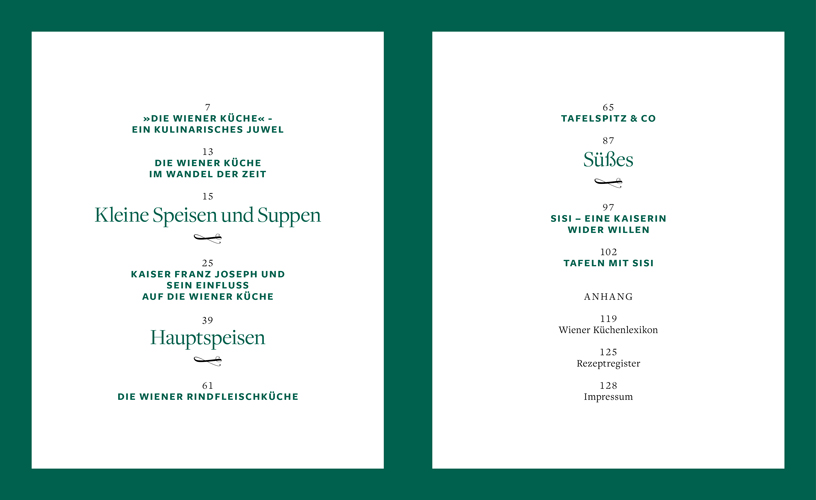 7
»DIE WIENER KÜCHE« -
EIN KULINARISCHES JUWEL

13
DIE WIENER KÜCHE
IM WANDEL DER ZEIT

15
Kleine Speisen und Suppen

25
KAISER FRANZ JOSEPH UND
SEIN EINFLUSS
AUF DIE WIENER KÜCHE

39
Hauptspeisen

61
DIE WIENER RINDFLEISCHKÜCHE

65
TAFELSPITZ & CO

87
Süßes

97
SISI – EINE KAISERIN
WIDER WILLEN

102
TAFELN MIT SISI

ANHANG

119
Wiener Küchenlexikon

125
Rezeptregister

128
Impressum